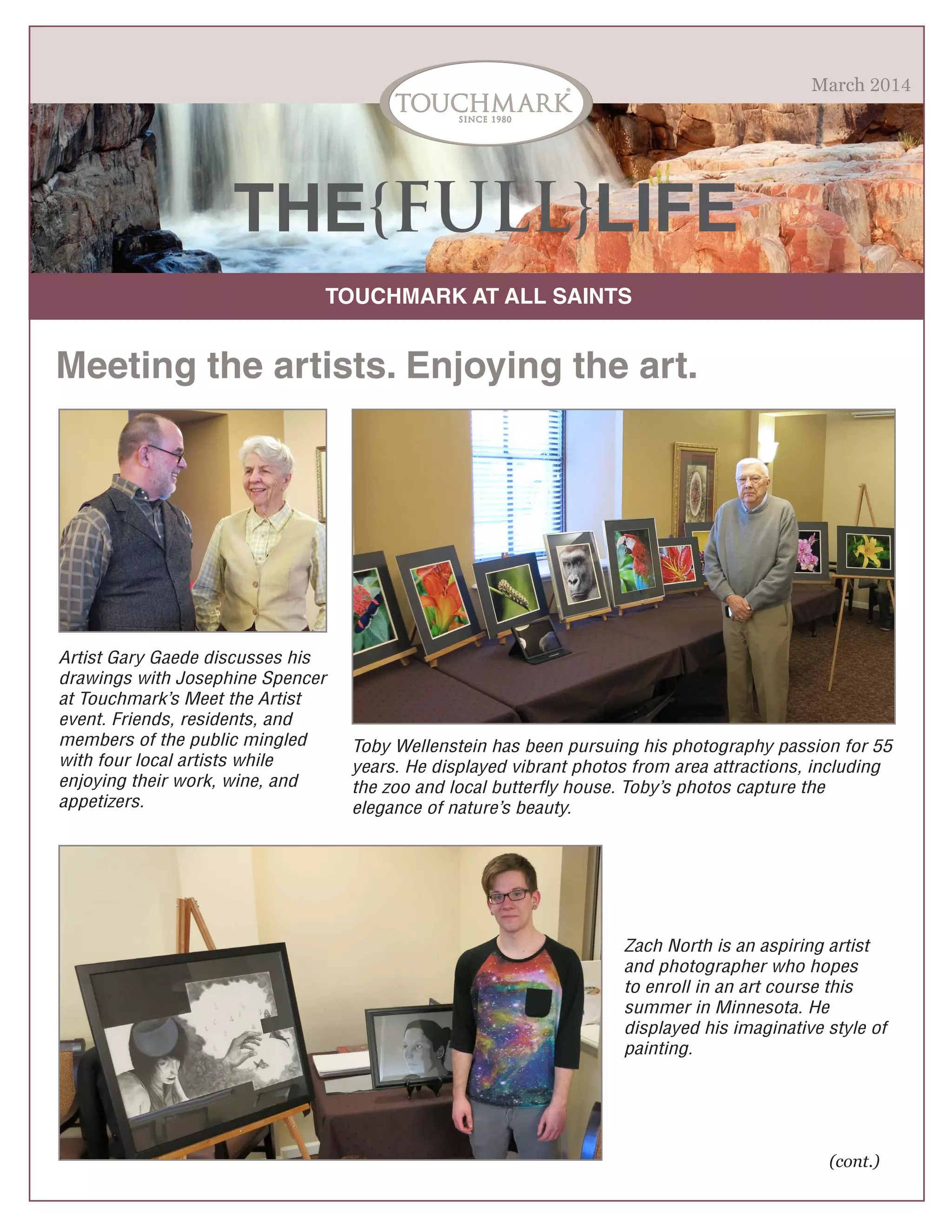 TOUCHMARK®
SINCE 1980

March 2014

THE{FULL}LIFE

TOUCHMARK AT ALL SAINTS

Meeting the artists. Enjoying the art.

Artist Gary Gaede discusses his drawings with Josephine Spencer at Touchmark's Meet the Artist event. Friends, residents, and members of the public mingled with four local artists while enjoying their work, wine, and appetizers.

Toby Wellenstein has been pursuing his photography passion for 55 years. He displayed vibrant photos from area attractions, including the zoo and local butterfly house. Toby's photos capture the elegance of nature's beauty.

Zach North is an aspiring artist and photographer who hopes to enroll in an art course this summer in Minnesota. He displayed his imaginative style of painting.

(cont.)